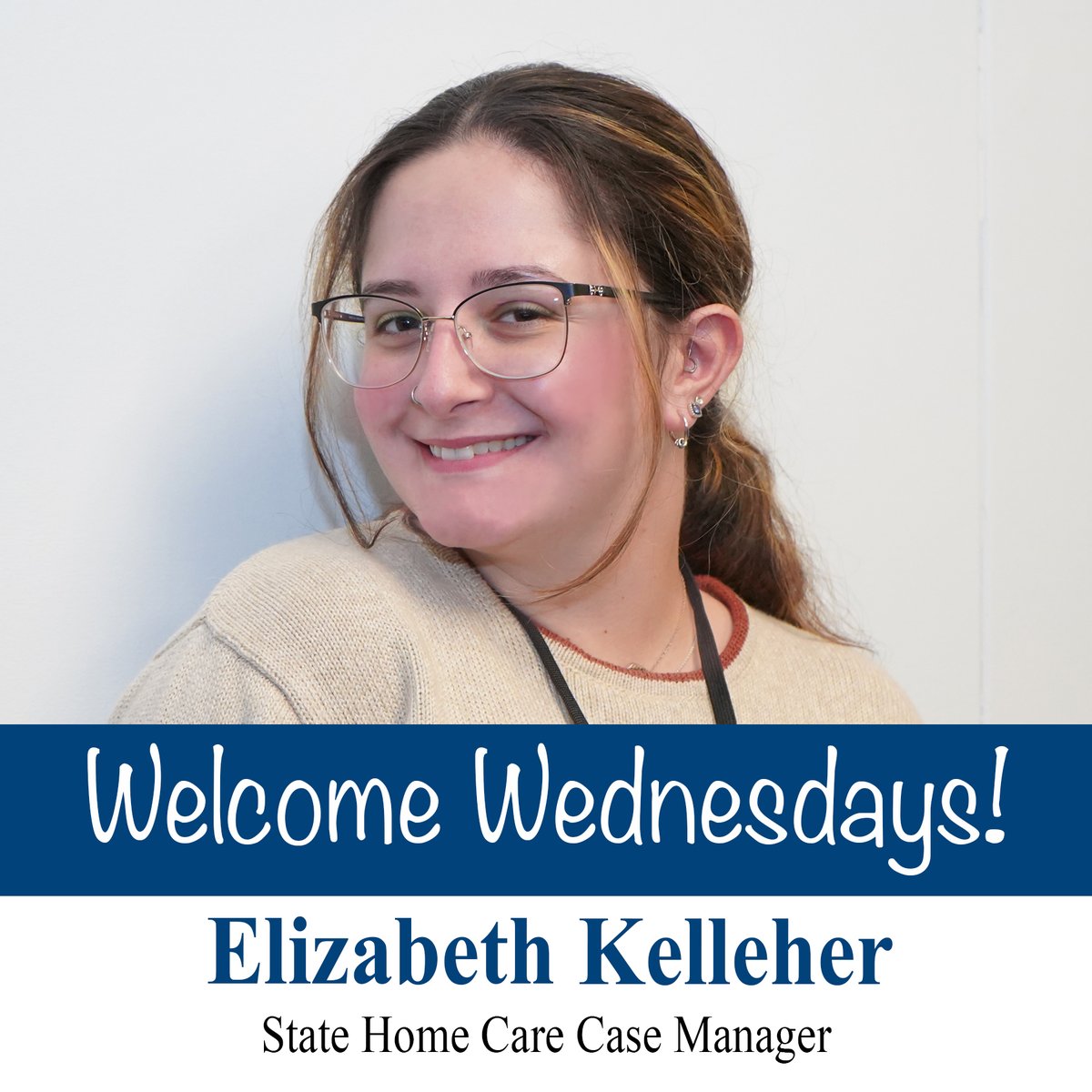 Welcome Wednesdays!

Elizabeth Kelleher

State Home Care Case Manager